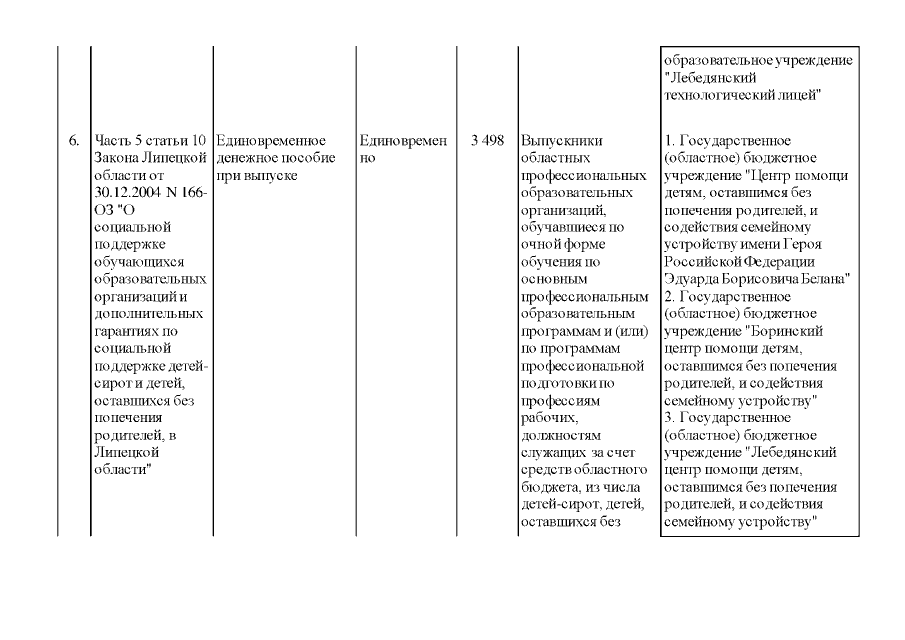 | | | | | | | |
|---|---|---|---|---|---|---|
| | | | | | | образовательное учреждение "Лебедянский технологический лицей" |
| 6. | Часть 5 статьи 10 Закона Липецкой области от 30.12.2004 N 166-ОЗ "О социальной поддержке обучающихся образовательных организаций и дополнительных гарантиях по социальной поддержке детей-сирот и детей, оставшихся без попечения родителей, в Липецкой области" | Единовременное денежное пособие при выпуске | Единовременно | 3 498 | Выпускники областных профессиональных образовательных организаций, обучавшиеся по очной форме обучения по основным профессиональным образовательным программам и (или) по программам профессиональной подготовки по профессиям рабочих, должностям служащих за счет средств областного бюджета, из числа детей-сирот, детей, оставшихся без | 1. Государственное (областное) бюджетное учреждение "Центр помощи детям, оставшимся без попечения родителей, и содействия семейному устройству имени Героя Российской Федерации Эдуарда Борисовича Белана" 2. Государственное (областное) бюджетное учреждение "Боринский центр помощи детям, оставшимся без попечения родителей, и содействия семейному устройству" 3. Государственное (областное) бюджетное учреждение "Лебедянский центр помощи детям, оставшимся без попечения родителей, и содействия семейному устройству" |